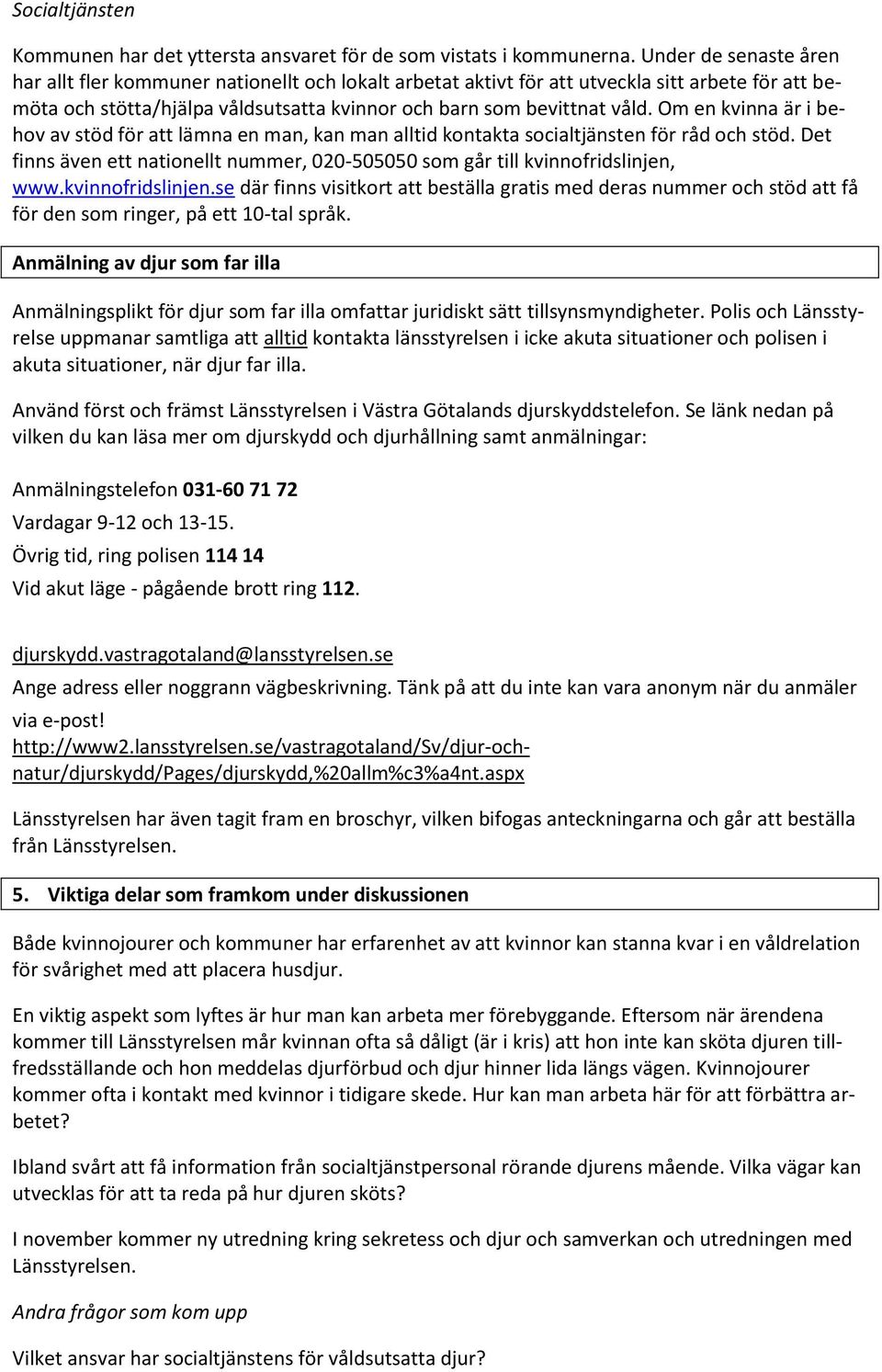 Socialtjänsten

Kommunen har det yttersta ansvaret för de som vistats i kommunerna. Under de senaste åren har allt fler kommuner nationellt och lokalt arbetat aktivt för att utveckla sitt arbete för att bemöta och stötta/hjälpa våldsutsatta kvinnor och barn som bevittnat våld. Om en kvinna är i behov av stöd för att lämna en man, kan man alltid kontakta socialtjänsten för råd och stöd. Det finns även ett nationellt nummer, 020-505050 som går till kvinnofridslinjen, www.kvinnofridslinjen.se där finns visitkort att beställa gratis med deras nummer och stöd att få för den som ringer, på ett 10-tal språk.

Anmälning av djur som far illa

Anmälningsplikt för djur som far illa omfattar juridiskt sätt tillsynsmyndigheter. Polis och Länsstyrelse uppmanar samtliga att alltid kontakta länsstyrelsen i icke akuta situationer och polisen i akuta situationer, när djur far illa.

Använd först och främst Länsstyrelsen i Västra Götalands djurskyddstelefon. Se länk nedan på vilken du kan läsa mer om djurskydd och djurhållning samt anmälningar:

Anmälningstelefon 031-60 71 72

Vardagar 9-12 och 13-15.

Övrig tid, ring polisen 114 14

Vid akut läge - pågående brott ring 112.

djurskydd.vastragotaland@lansstyrelsen.se

Ange adress eller noggrann vägbeskrivning. Tänk på att du inte kan vara anonym när du anmäler via e-post!

http://www2.lansstyrelsen.se/vastragotaland/Sv/djur-och-natur/djurskydd/Pages/djurskydd,%20allm%c3%a4nt.aspx

Länsstyrelsen har även tagit fram en broschyr, vilken bifogas anteckningarna och går att beställa från Länsstyrelsen.

5. Viktiga delar som framkom under diskussionen

Både kvinnojourer och kommuner har erfarenhet av att kvinnor kan stanna kvar i en våldrelation för svårighet med att placera husdjur.

En viktig aspekt som lyftes är hur man kan arbeta mer förebyggande. Eftersom när ärendena kommer till Länsstyrelsen mår kvinnan ofta så dåligt (är i kris) att hon inte kan sköta djuren tillfredsställande och hon meddelas djurförbud och djur hinner lida längs vägen. Kvinnojourer kommer ofta i kontakt med kvinnor i tidigare skede. Hur kan man arbeta här för att förbättra arbetet?

Ibland svårt att få information från socialtjänstpersonal rörande djurens mående. Vilka vägar kan utvecklas för att ta reda på hur djuren sköts?

I november kommer ny utredning kring sekretess och djur och samverkan och utredningen med Länsstyrelsen.

Andra frågor som kom upp

Vilket ansvar har socialtjänstens för våldsutsatta djur?